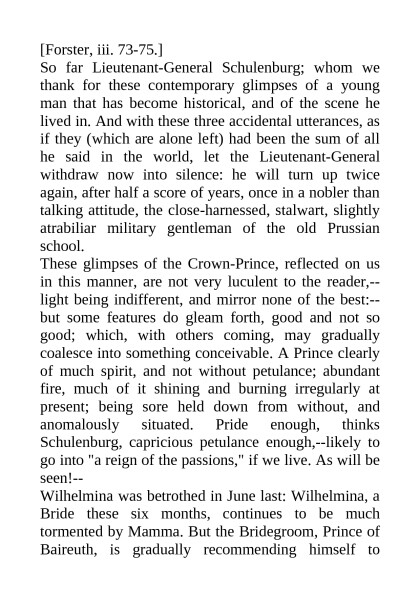 [Forster, iii. 73-75.]
So far Lieutenant-General Schulenburg; whom we thank for these contemporary glimpses of a young man that has become historical, and of the scene he lived in. And with these three accidental utterances, as if they (which are alone left) had been the sum of all he said in the world, let the Lieutenant-General withdraw now into silence: he will turn up twice again, after half a score of years, once in a nobler than talking attitude, the close-harnessed, stalwart, slightly atrabiliar military gentleman of the old Prussian school.
These glimpses of the Crown-Prince, reflected on us in this manner, are not very luculent to the reader,--light being indifferent, and mirror none of the best:--but some features do gleam forth, good and not so good; which, with others coming, may gradually coalesce into something conceivable. A Prince clearly of much spirit, and not without petulance; abundant fire, much of it shining and burning irregularly at present; being sore held down from without, and anomalously situated. Pride enough, thinks Schulenburg, capricious petulance enough,--likely to go into "a reign of the passions," if we live. As will be seen!--
Wilhelmina was betrothed in June last: Wilhelmina, a Bride these six months, continues to be much tormented by Mamma. But the Bridegroom, Prince of Baireuth, is gradually recommending himself to